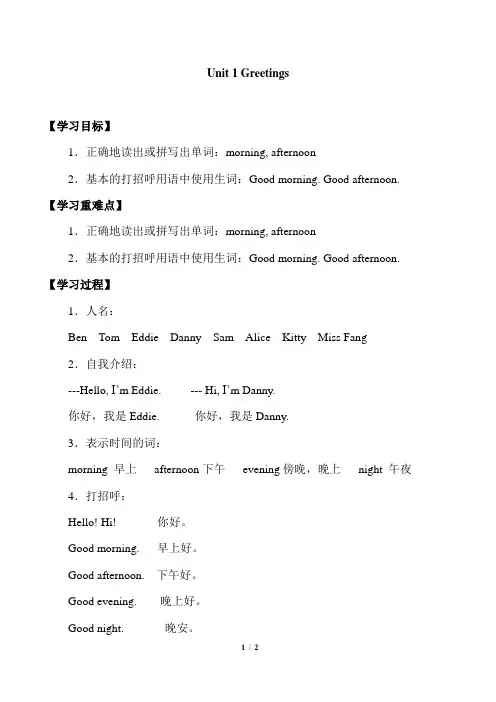 Unit 1 Greetings

【学习目标】

1．正确地读出或拼写出单词：morning, afternoon

2．基本的打招呼用语中使用生词：Good morning. Good afternoon.

【学习重难点】

1．正确地读出或拼写出单词：morning, afternoon

2．基本的打招呼用语中使用生词：Good morning. Good afternoon.

【学习过程】

1．人名：

Ben Tom Eddie Danny Sam Alice Kitty Miss Fang

2．自我介绍：

---Hello, I'm Eddie. --- Hi, I'm Danny.

你好，我是 Eddie. 你好，我是 Danny.

3．表示时间的词：

morning 早上 afternoon 下午 evening 傍晚，晚上 night 午夜

4．打招呼：

Hello! Hi! 你好。

Good morning. 早上好。

Good afternoon. 下午好。

Good evening. 晚上好。

Good night. 晚安。

1 / 2